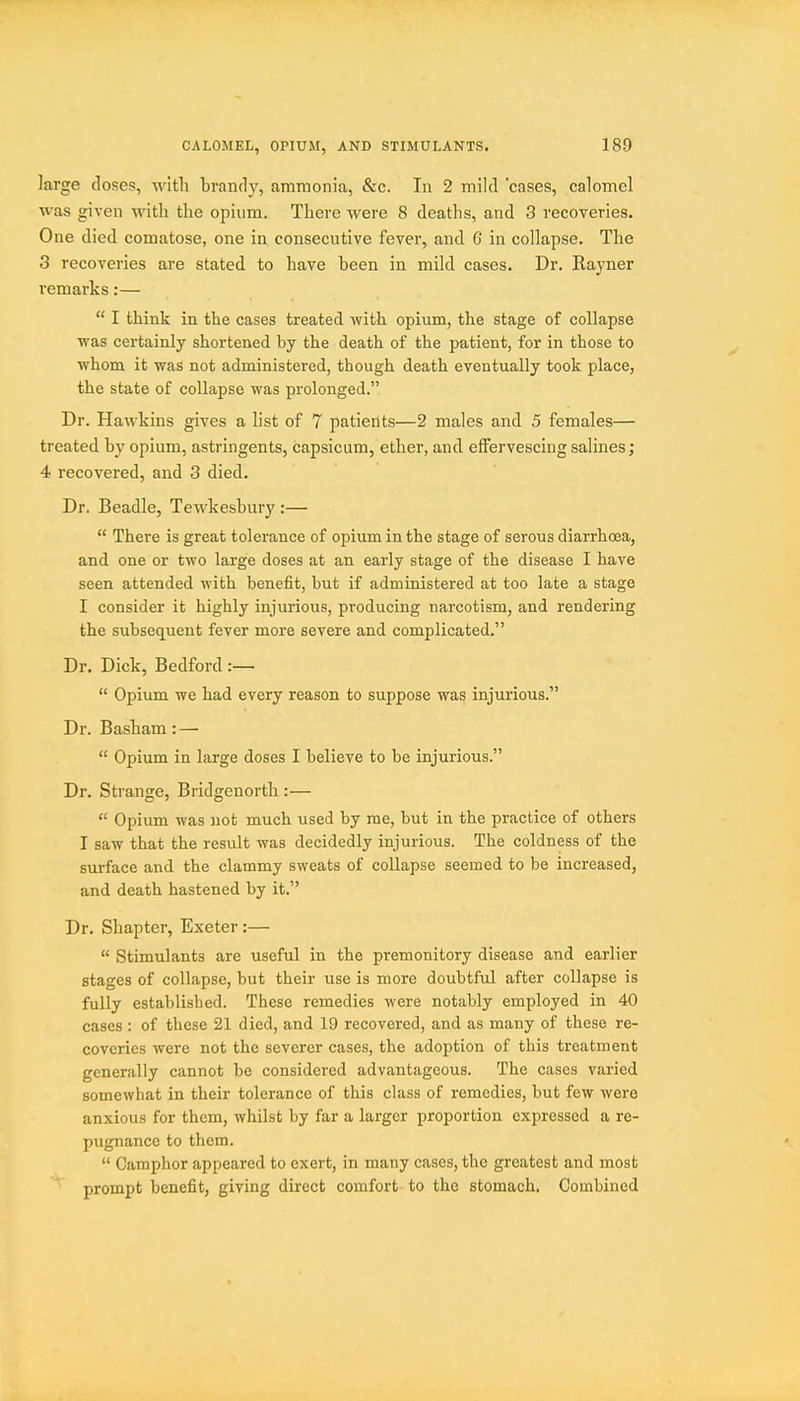 CALOMEL, OPIUM, AND STIMULANTS. 189

large doses, with brandy, ammonia, &c. In 2 mild cases, calomel was given with the opium. There were 8 deaths, and 3 recoveries. One died comatose, one in consecutive fever, and 6 in collapse. The 3 recoveries are stated to have been in mild cases. Dr. Rayner remarks:—

" I think in the cases treated with opium, the stage of collapse was certainly shortened by the death of the patient, for in those to whom it was not administered, though death eventually took place, the state of collapse was prolonged."

Dr. Hawkins gives a list of 7 patients—2 males and 5 females—treated by opium, astringents, capsicum, ether, and effervescing salines; 4 recovered, and 3 died.

Dr. Beadle, Tewkesbury:—

" There is great tolerance of opium in the stage of serous diarrhœa, and one or two large doses at an early stage of the disease I have seen attended with benefit, but if administered at too late a stage I consider it highly injurious, producing narcotism, and rendering the subsequent fever more severe and complicated."

Dr. Dick, Bedford:—

" Opium we had every reason to suppose was injurious."

Dr. Basham:—

" Opium in large doses I believe to be injurious."

Dr. Strange, Bridgenorth:—

" Opium was not much used by me, but in the practice of others I saw that the result was decidedly injurious. The coldness of the surface and the clammy sweats of collapse seemed to be increased, and death hastened by it."

Dr. Shapter, Exeter:—

" Stimulants are useful in the premonitory disease and earlier stages of collapse, but their use is more doubtful after collapse is fully established. These remedies were notably employed in 40 cases: of these 21 died, and 19 recovered, and as many of these recoveries were not the severer cases, the adoption of this treatment generally cannot be considered advantageous. The cases varied somewhat in their tolerance of this class of remedies, but few were anxious for them, whilst by far a larger proportion expressed a repugnance to them.

" Camphor appeared to exert, in many cases, the greatest and most prompt benefit, giving direct comfort to the stomach. Combined